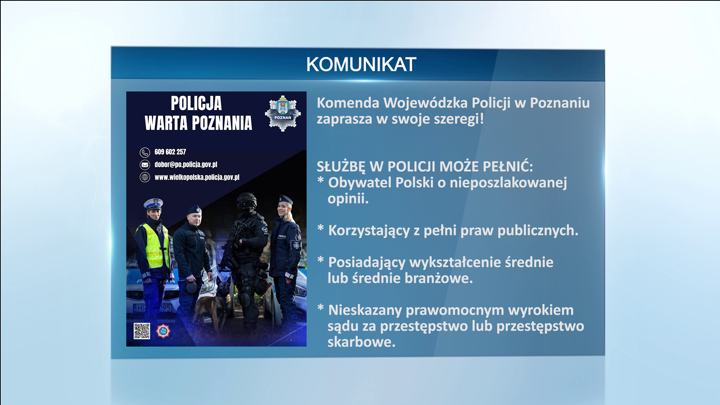 KOMUNIKAT

POLICJA
WARTA POZNANIA

POZNAŃ

609 602 257
dobor@po.policja.gov.pl
www.wielkopolska.policja.gov.pl

Komenda Wojewódzka Policji w Poznaniu zaprasza w swoje szeregi!

SŁUŻBĘ W POLICJI MOŻE PEŁNIĆ:
* Obywatel Polski o nieposzlakowanej opinii.

* Korzystający z pełni praw publicznych.

* Posiadający wykształcenie średnie lub średnie branżowe.

* Nieskazany prawomocnym wyrokiem sądu za przestępstwo lub przestępstwo skarbowe.